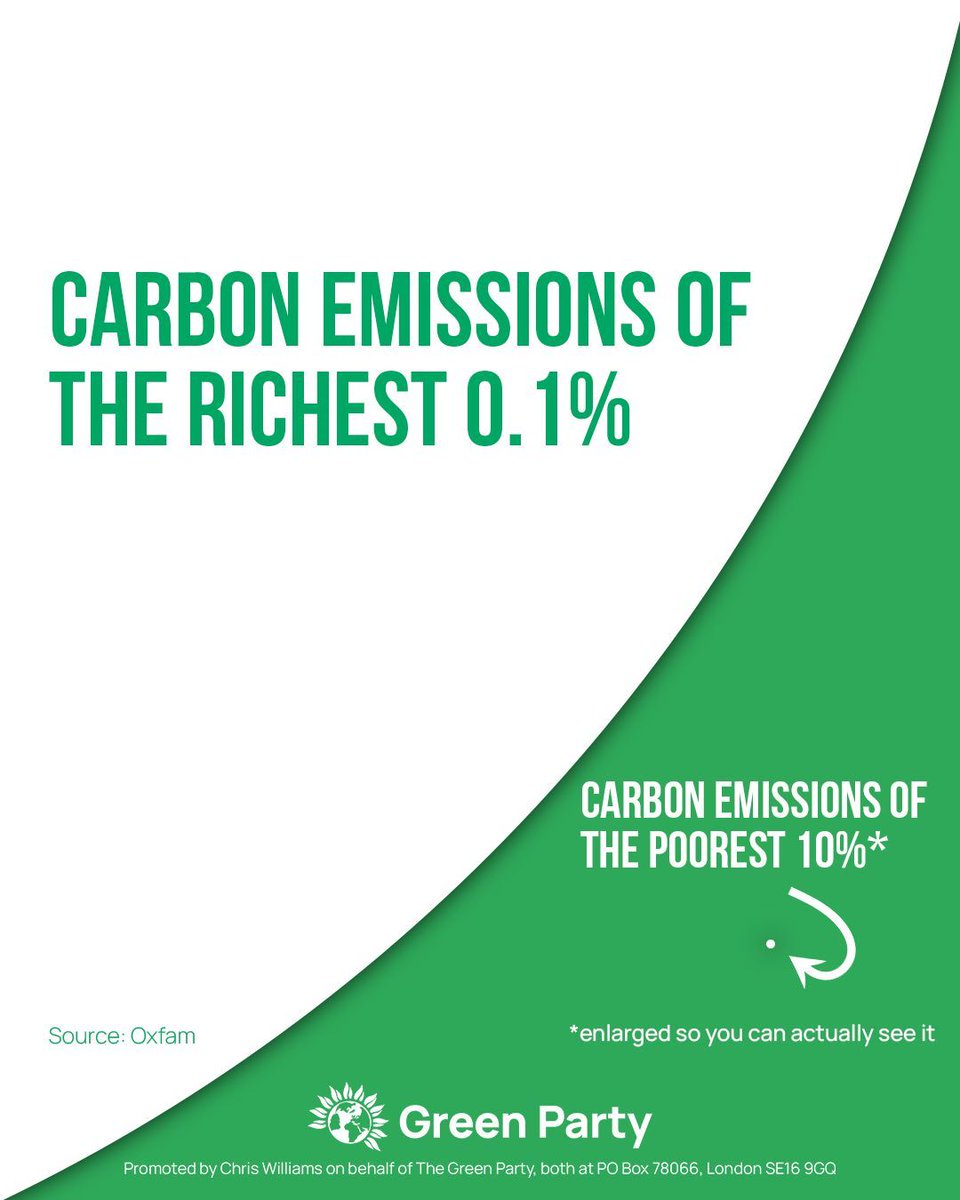 CARBON EMISSIONS OF THE RICHEST 0.1%

CARBON EMISSIONS OF THE POOREST 10%*

Source: Oxfam

*enlarged so you can actually see it

Green Party

Promoted by Chris Williams on behalf of The Green Party, both at PO Box 78066, London SE16 9GQ